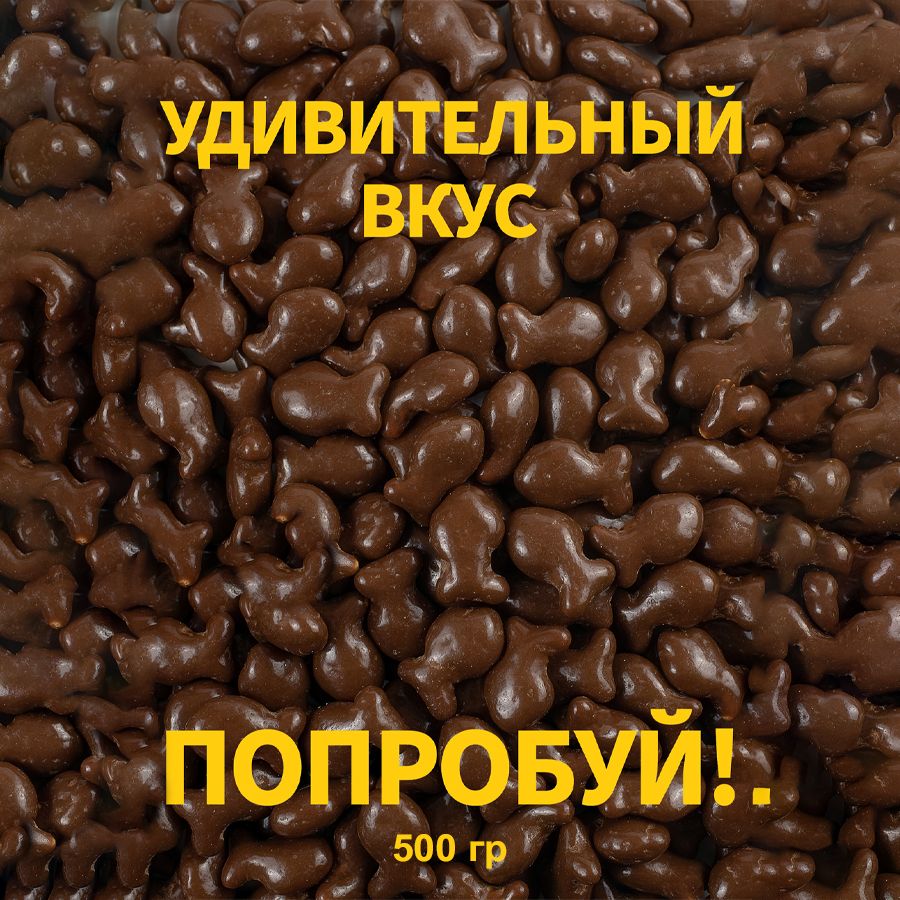 УДИВИТЕЛЬНЫЙ ВКУС

ПОПРОБУЙ!.

500 гр